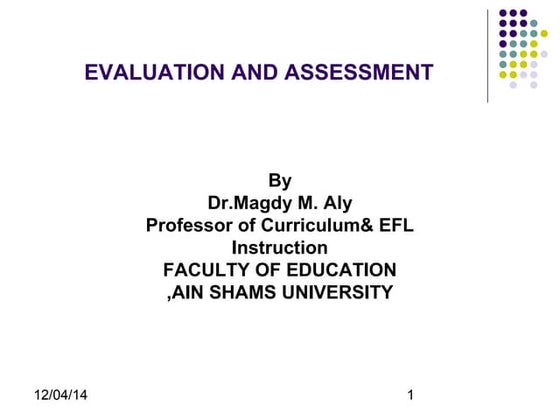 EVALUATION AND ASSESSMENT

By
Dr.Magdy M. Aly
Professor of Curriculum& EFL Instruction
FACULTY OF EDUCATION
,AIN SHAMS UNIVERSITY

12/04/14

1